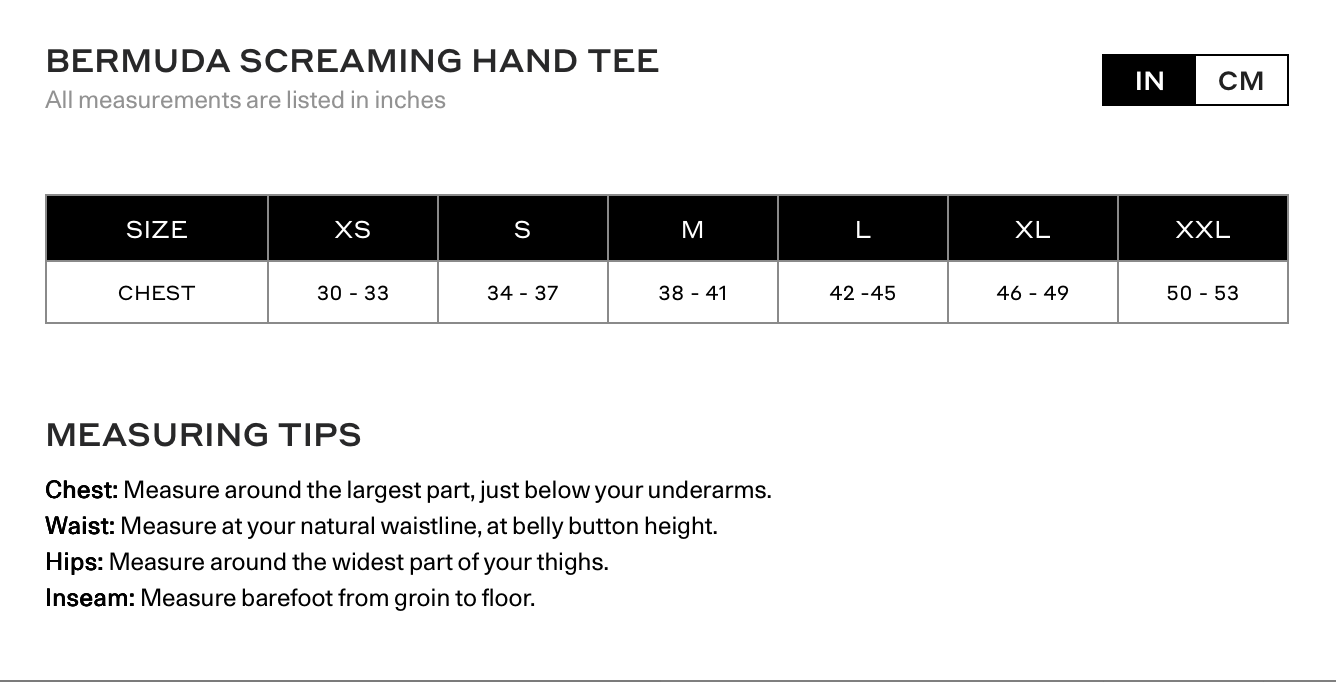 BERMUDA SCREAMING HAND TEE
All measurements are listed in inches

IN CM

| SIZE | XS | S | M | L | XL | XXL |
|---|---|---|---|---|---|---|
| CHEST | 30 - 33 | 34 - 37 | 38 - 41 | 42 -45 | 46 - 49 | 50 - 53 |

MEASURING TIPS

Chest: Measure around the largest part, just below your underarms.
Waist: Measure at your natural waistline, at belly button height.
Hips: Measure around the widest part of your thighs.
Inseam: Measure barefoot from groin to floor.